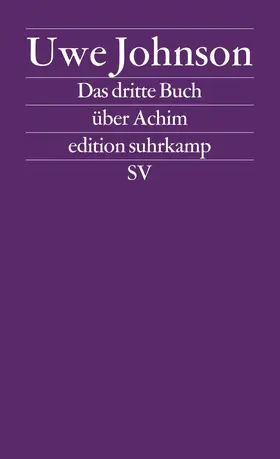 Uwe Johnson

Das dritte Buch

über Achim

edition suhrkamp

SV